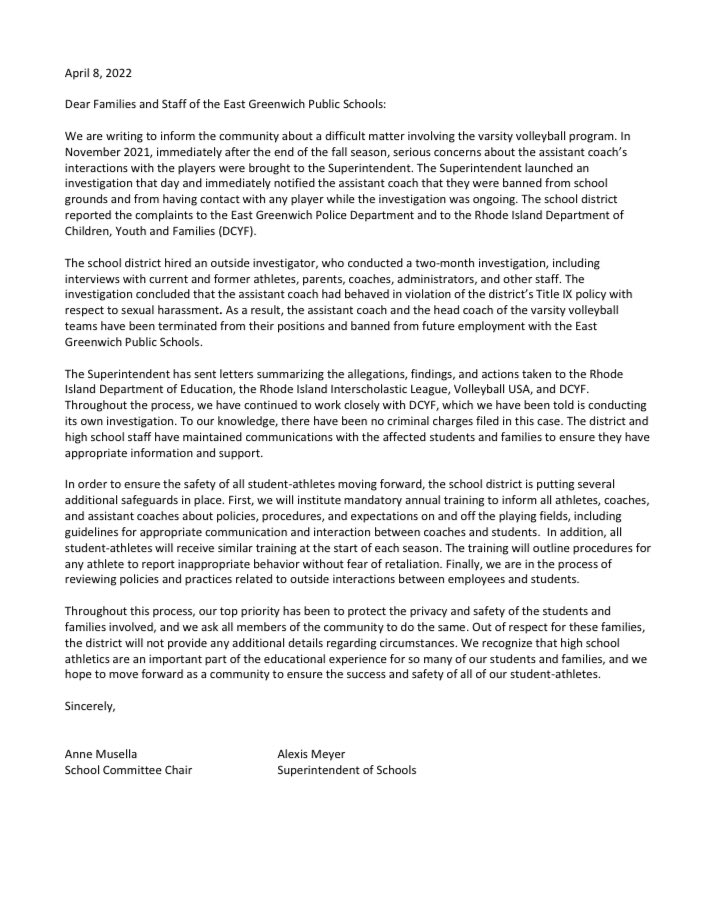 April 8, 2022

Dear Families and Staff of the East Greenwich Public Schools:

We are writing to inform the community about a difficult matter involving the varsity volleyball program. In November 2021, immediately after the end of the fall season, serious concerns about the assistant coach's interactions with the players were brought to the Superintendent. The Superintendent launched an investigation that day and immediately notified the assistant coach that they were banned from school grounds and from having contact with any player while the investigation was ongoing. The school district reported the complaints to the East Greenwich Police Department and to the Rhode Island Department of Children, Youth and Families (DCYF).

The school district hired an outside investigator, who conducted a two-month investigation, including interviews with current and former athletes, parents, coaches, administrators, and other staff. The investigation concluded that the assistant coach had behaved in violation of the district's Title IX policy with respect to sexual harassment. As a result, the assistant coach and the head coach of the varsity volleyball teams have been terminated from their positions and banned from future employment with the East Greenwich Public Schools.

The Superintendent has sent letters summarizing the allegations, findings, and actions taken to the Rhode Island Department of Education, the Rhode Island Interscholastic League, Volleyball USA, and DCYF. Throughout the process, we have continued to work closely with DCYF, which we have been told is conducting its own investigation. To our knowledge, there have been no criminal charges filed in this case. The district and high school staff have maintained communications with the affected students and families to ensure they have appropriate information and support.

In order to ensure the safety of all student-athletes moving forward, the school district is putting several additional safeguards in place. First, we will institute mandatory annual training to inform all athletes, coaches, and assistant coaches about policies, procedures, and expectations on and off the playing fields, including guidelines for appropriate communication and interaction between coaches and students. In addition, all student-athletes will receive similar training at the start of each season. The training will outline procedures for any athlete to report inappropriate behavior without fear of retaliation. Finally, we are in the process of reviewing policies and practices related to outside interactions between employees and students.

Throughout this process, our top priority has been to protect the privacy and safety of the students and families involved, and we ask all members of the community to do the same. Out of respect for these families, the district will not provide any additional details regarding circumstances. We recognize that high school athletics are an important part of the educational experience for so many of our students and families, and we hope to move forward as a community to ensure the success and safety of all of our student-athletes.

Sincerely,

Anne Musella
School Committee Chair

Alexis Meyer
Superintendent of Schools